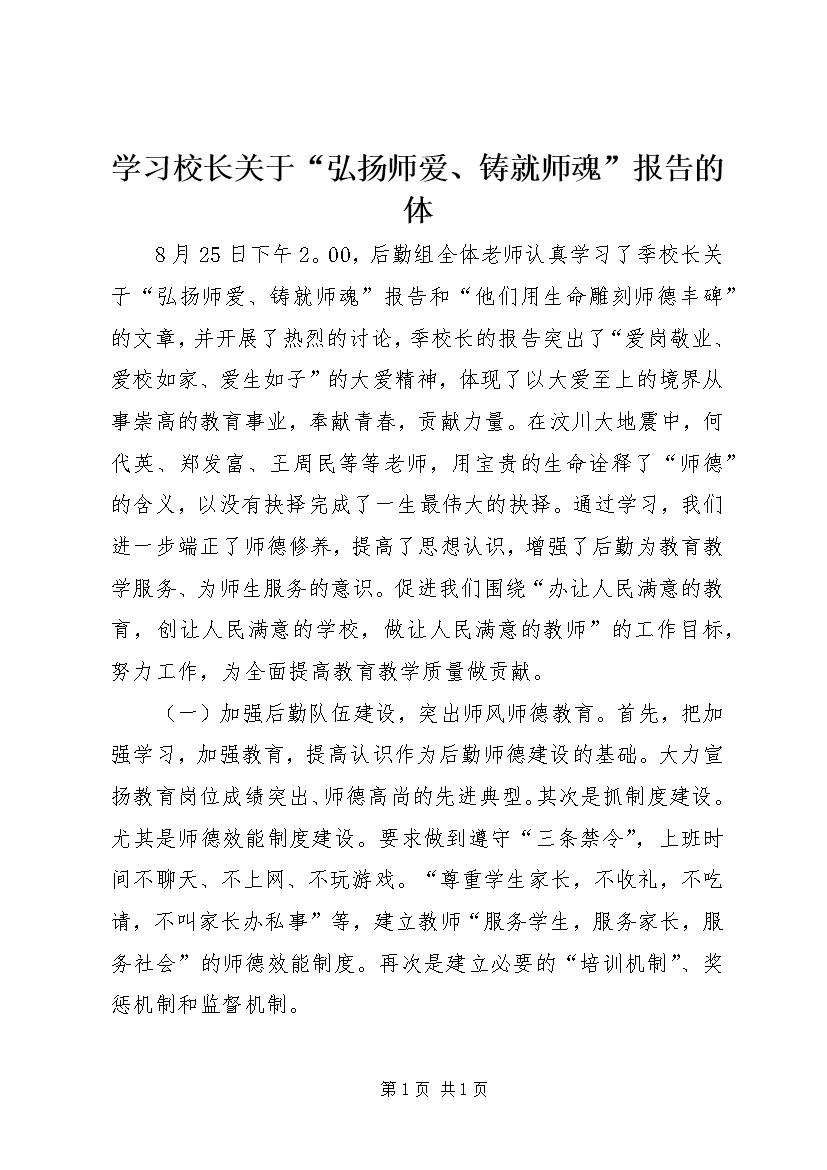 学习校长关于“弘扬师爱、铸就师魂”报告的体

8月25日下午2。00，后勤组全体老师认真学习了季校长关于“弘扬师爱、铸就师魂”报告和“他们用生命雕刻师德丰碑”的文章，并开展了热烈的讨论，季校长的报告突出了“爱岗敬业、爱校如家、爱生如子”的大爱精神，体现了以大爱至上的境界从事崇高的教育事业，奉献青春，贡献力量。在汶川大地震中，何代英、郑发富、王周民等等老师，用宝贵的生命诠释了“师德”的含义，以没有抉择完成了一生最伟大的抉择。通过学习，我们进一步端正了师德修养，提高了思想认识，增强了后勤为教育教学服务、为师生服务的意识。促进我们围绕“办让人民满意的教育，创让人民满意的学校，做让人民满意的教师”的工作目标，努力工作，为全面提高教育教学质量做贡献。

（一）加强后勤队伍建设，突出师风师德教育。首先，把加强学习，加强教育，提高认识作为后勤师德建设的基础。大力宣扬教育岗位成绩突出、师德高尚的先进典型。其次是抓制度建设。尤其是师德效能制度建设。要求做到遵守“三条禁令”，上班时间不聊天、不上网、不玩游戏。“尊重学生家长，不收礼，不吃请，不叫家长办私事”等，建立教师“服务学生，服务家长，服务社会”的师德效能制度。再次是建立必要的“培训机制”、奖惩机制和监督机制。

第1页 共1页